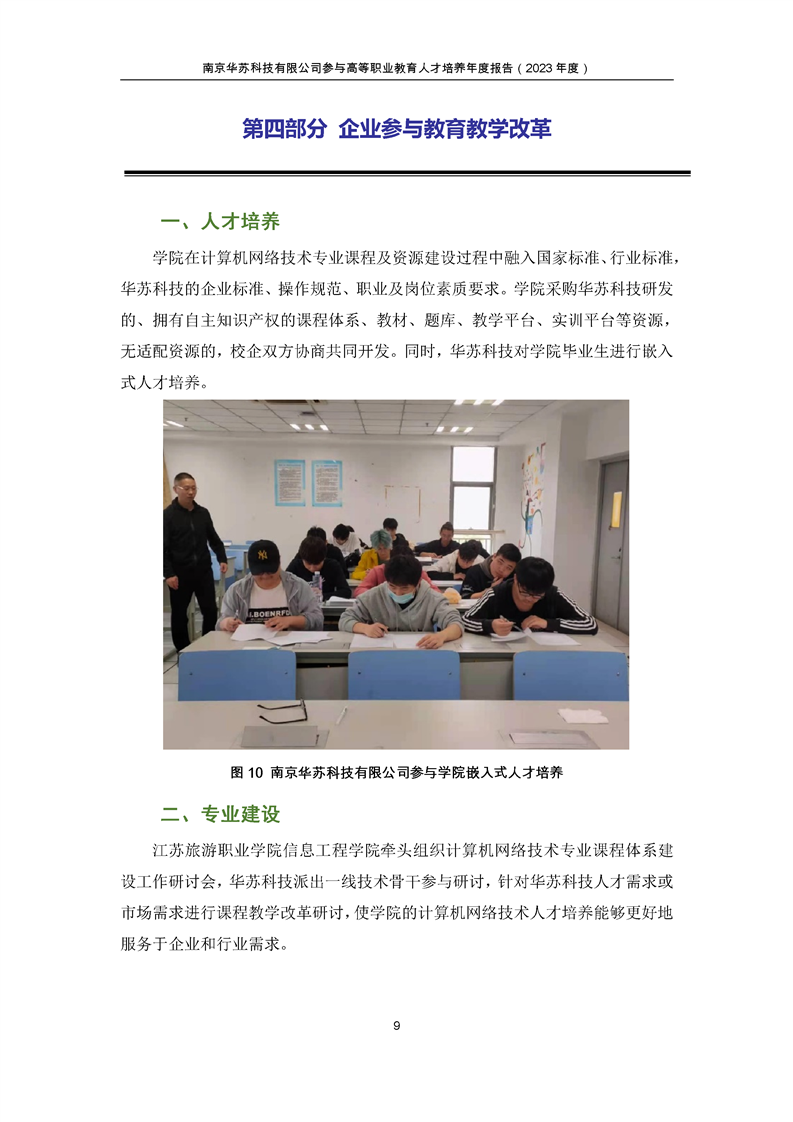 南京华苏科技有限公司参与高等职业教育人才培养年度报告（2023年度）

第四部分 企业参与教育教学改革

一、人才培养

学院在计算机网络技术专业课程及资源建设过程中融入国家标准、行业标准，华苏科技的企业标准、操作规范、职业及岗位素质要求。学院采购华苏科技研发的、拥有自主知识产权的课程体系、教材、题库、教学平台、实训平台等资源，无适配资源的，校企双方协商共同开发。同时，华苏科技对学院毕业生进行嵌入式人才培养。

图10 南京华苏科技有限公司参与学院嵌入式人才培养

二、专业建设

江苏旅游职业学院信息工程学院牵头组织计算机网络技术专业课程体系建设工作研讨会，华苏科技派出一线技术骨干参与研讨，针对华苏科技人才需求或市场需求进行课程教学改革研讨，使学院的计算机网络技术人才培养能够更好地服务于企业和行业需求。

9